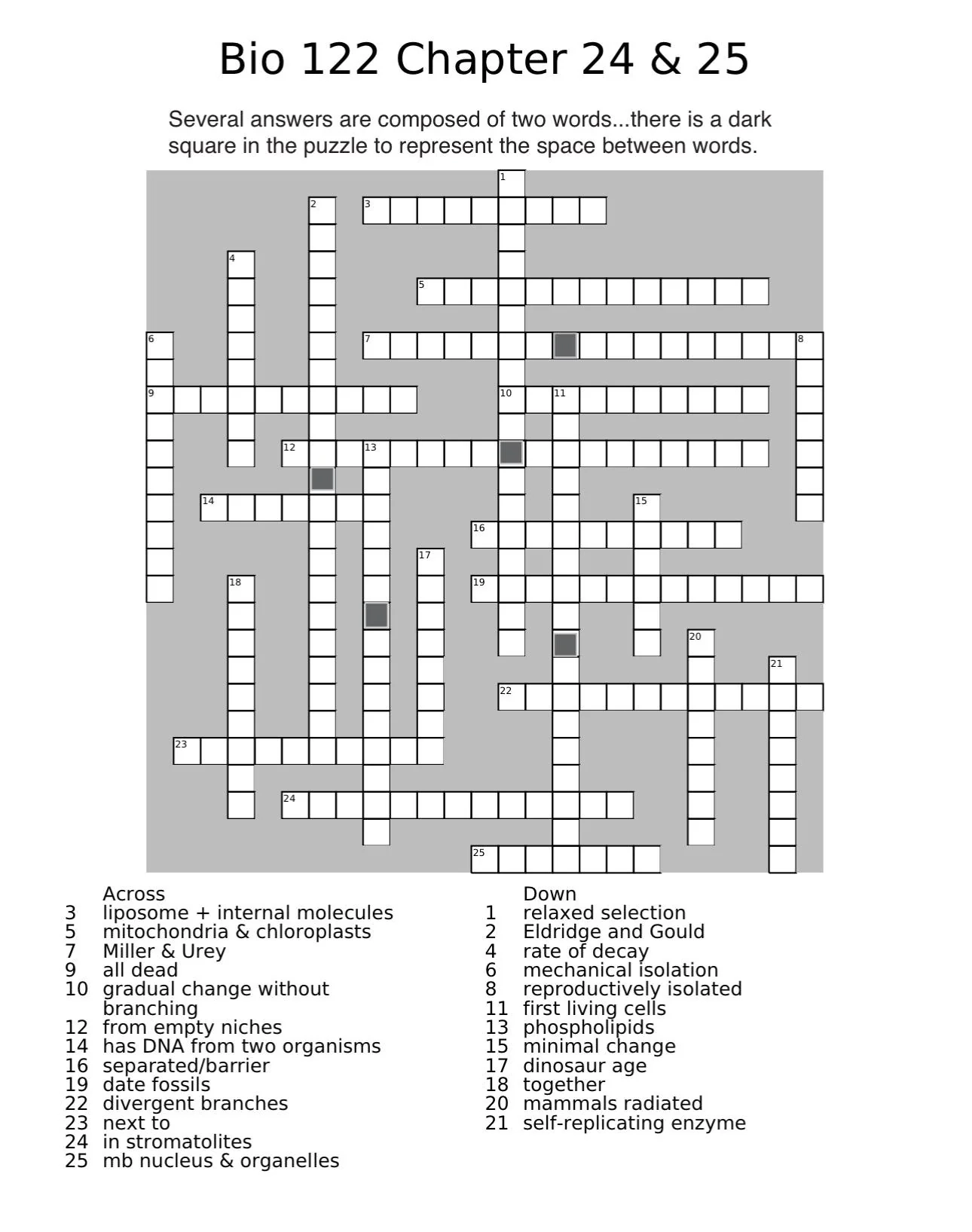 Bio 122 Chapter 24 & 25

Several answers are composed of two words...there is a dark square in the puzzle to represent the space between words.

1 2 3 4 5 6 7 8 9 10 11 12 13 14 15 16 17 18 19 20 21 22 23 24 25

Across
3 liposome + internal molecules
5 mitochondria & chloroplasts
7 Miller & Urey
9 all dead
10 gradual change without branching
12 from empty niches
14 has DNA from two organisms
16 separated/barrier
19 date fossils
22 divergent branches
23 next to
24 in stromatolites
25 mb nucleus & organelles

Down
1 relaxed selection
2 Eldridge and Gould
4 rate of decay
6 mechanical isolation
8 reproductively isolated
11 first living cells
13 phospholipids
15 minimal change
17 dinosaur age
18 together
20 mammals radiated
21 self-replicating enzyme